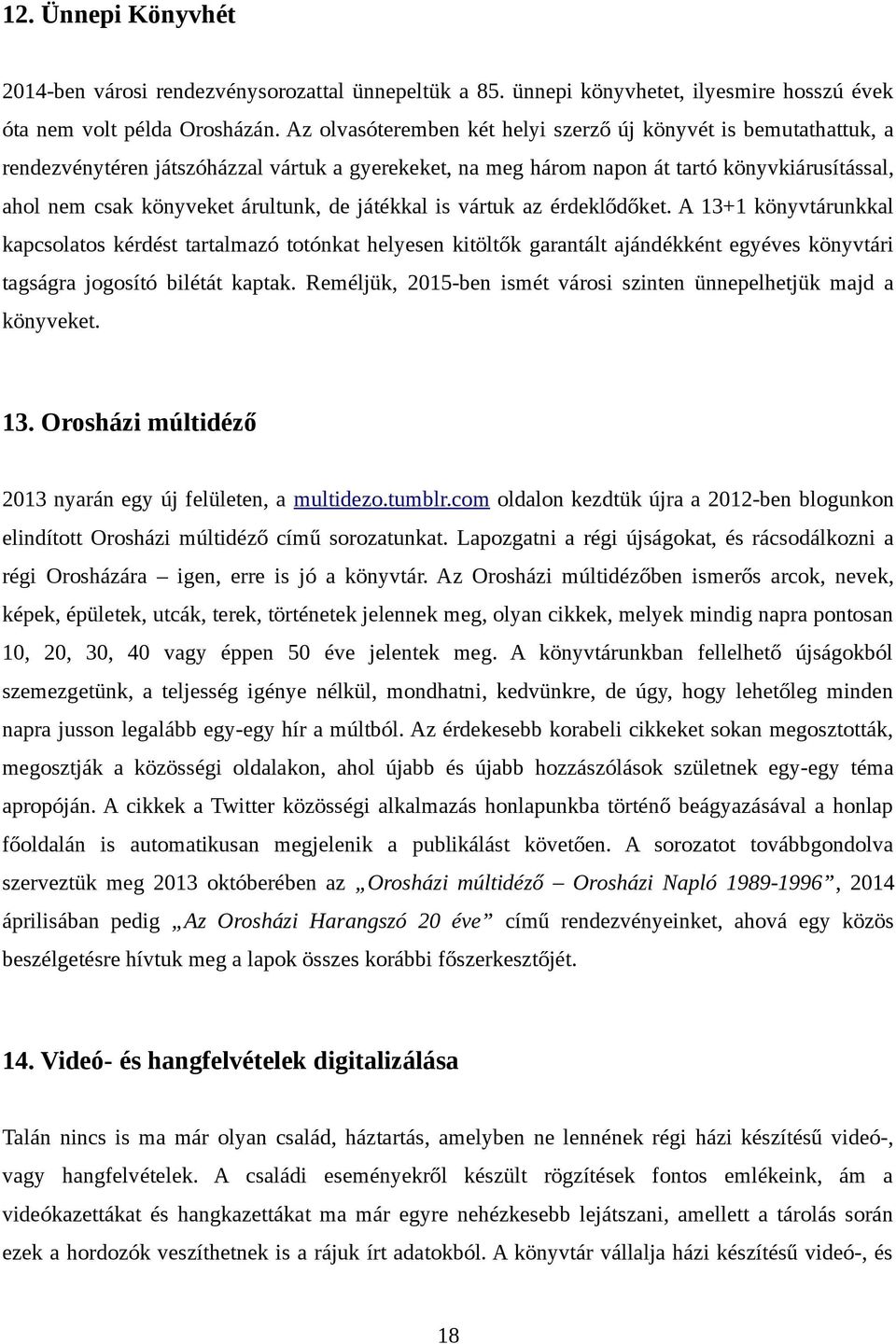 12. Ünnepi Könyvhét

2014-ben városi rendezvénysorozattal ünnepeltük a 85. ünnepi könyvhetet, ilyesmire hosszú évek óta nem volt példa Orosházán. Az olvasóteremben két helyi szerző új könyvét is bemutathattuk, a rendezvénytéren játszóházzal vártuk a gyerekeket, na meg három napon át tartó könyvkiárusítással, ahol nem csak könyveket árultunk, de játékkal is vártuk az érdeklődőket. A 13+1 könyvtárunkkal kapcsolatos kérdést tartalmazó totónkat helyesen kitöltők garantált ajándékként egyéves könyvtári tagságra jogosító bilétát kaptak. Reméljük, 2015-ben ismét városi szinten ünnepelhetjük majd a könyveket.

13. Orosházi múltidéző

2013 nyarán egy új felületen, a multidezo.tumblr.com oldalon kezdtük újra a 2012-ben blogunkon elindított Orosházi múltidéző című sorozatunkat. Lapozgatni a régi újságokat, és rácsodálkozni a régi Orosházára – igen, erre is jó a könyvtár. Az Orosházi múltidézőben ismerős arcok, nevek, képek, épületek, utcák, terek, történetek jelennek meg, olyan cikkek, melyek mindig napra pontosan 10, 20, 30, 40 vagy éppen 50 éve jelentek meg. A könyvtárunkban fellelhető újságokból szemezgetünk, a teljesség igénye nélkül, mondhatni, kedvünkre, de úgy, hogy lehetőleg minden napra jusson legalább egy-egy hír a múltból. Az érdekesebb korabeli cikkeket sokan megosztották, megosztják a közösségi oldalakon, ahol újabb és újabb hozzászólások születnek egy-egy téma apropóján. A cikkek a Twitter közösségi alkalmazás honlapunkba történő beágyazásával a honlap főoldalán is automatikusan megjelenik a publikálást követően. A sorozatot továbbgondolva szerveztük meg 2013 októberében az „Orosházi múltidéző – Orosházi Napló 1989-1996”, 2014 áprilisában pedig „Az Orosházi Harangszó 20 éve” című rendezvényeinket, ahová egy közös beszélgetésre hívtuk meg a lapok összes korábbi főszerkesztőjét.

14. Videó- és hangfelvételek digitalizálása

Talán nincs is ma már olyan család, háztartás, amelyben ne lennének régi házi készítésű videó-, vagy hangfelvételek. A családi eseményekről készült rögzítések fontos emlékeink, ám a videókazettákat és hangkazettákat ma már egyre nehézkesebb lejátszani, amellett a tárolás során ezek a hordozók veszíthetnek is a rájuk írt adatokból. A könyvtár vállalja házi készítésű videó-, és

18